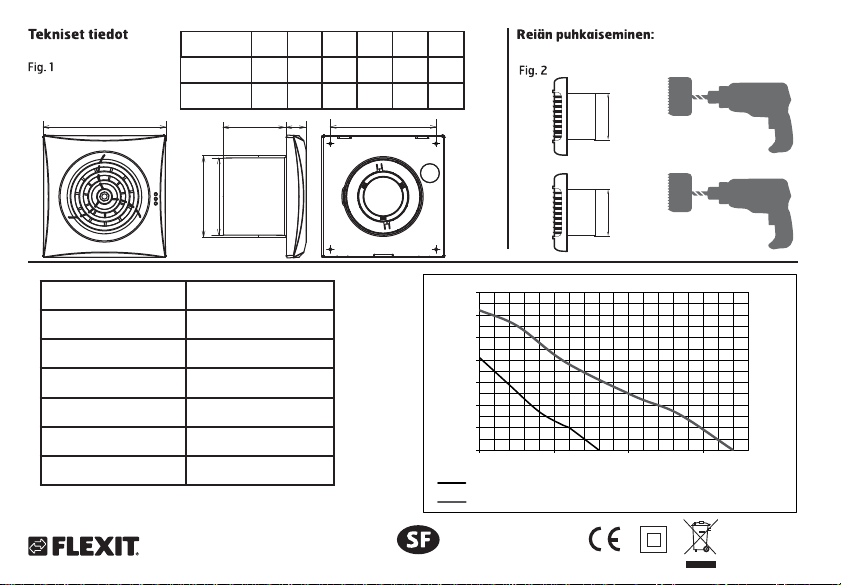 Tekniset tiedot

Fig. 1

Reiän puhkaiseminen:

Fig. 2

FLEXIT

SF

CE